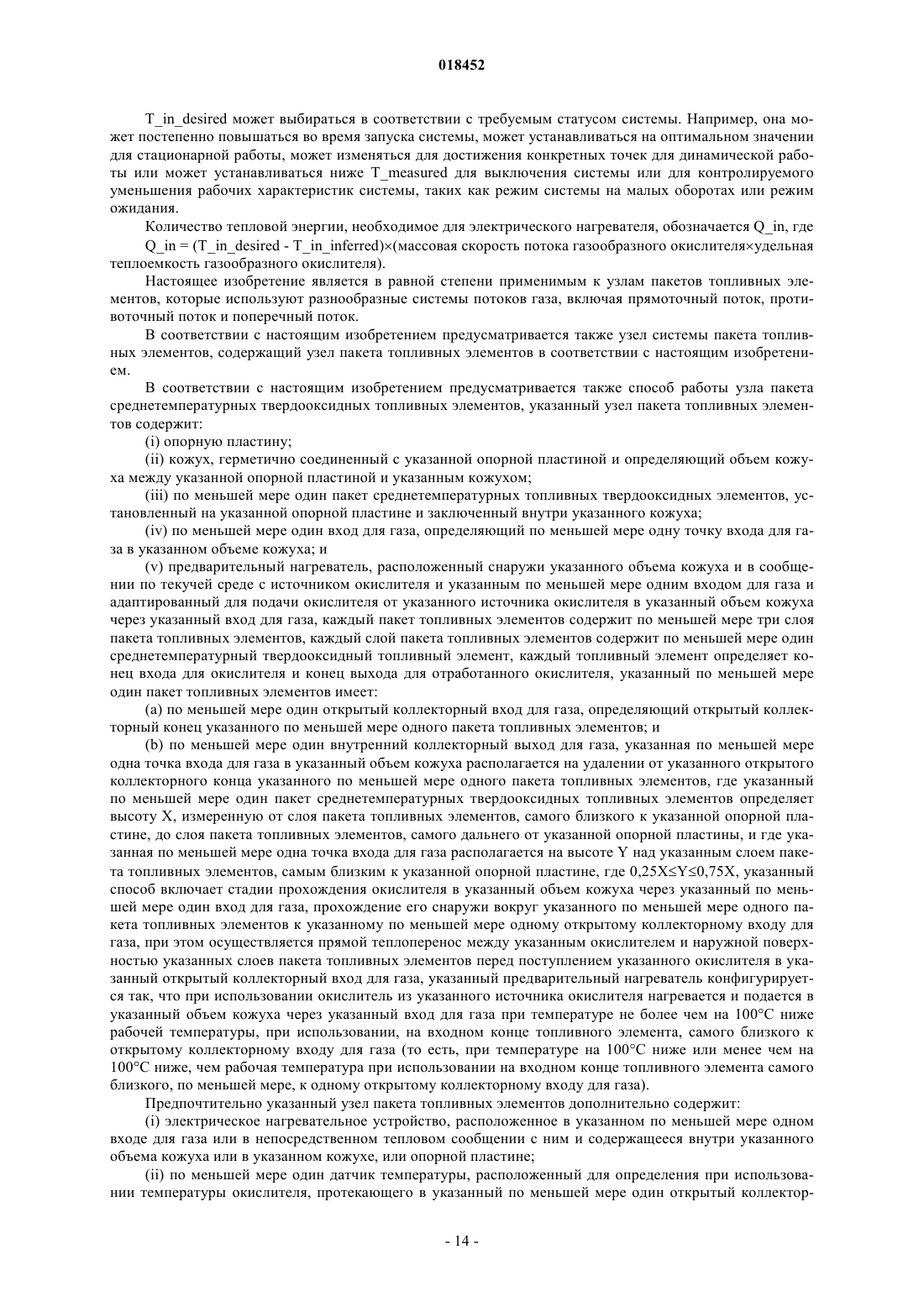 018452

T_in_desired может выбираться в соответствии с требуемым статусом системы. Например, она может постепенно повышаться во время запуска системы, может устанавливаться на оптимальном значении для стационарной работы, может изменяться для достижения конкретных точек для динамической работы или может устанавливаться ниже T_measured для выключения системы или для контролируемого уменьшения рабочих характеристик системы, таких как режим системы на малых оборотах или режим ожидания.

Количество тепловой энергии, необходимое для электрического нагревателя, обозначается Q_in, где Q_in = (T_in_desired - T_in_inferred)×(массовая скорость потока газообразного окислителя×удельная теплоемкость газообразного окислителя).

Настоящее изобретение является в равной степени применимым к узлам пакетов топливных элементов, которые используют разнообразные системы потоков газа, включая прямоточный поток, противоточный поток и поперечный поток.

В соответствии с настоящим изобретением предусматривается также узел системы пакета топливных элементов, содержащий узел пакета топливных элементов в соответствии с настоящим изобретением.

В соответствии с настоящим изобретением предусматривается также способ работы узла пакета среднетемпературных твердооксидных топливных элементов, указанный узел пакета топливных элементов содержит:

(i) опорную пластину;

(ii) кожух, герметично соединенный с указанной опорной пластиной и определяющий объем кожуха между указанной опорной пластиной и указанным кожухом;

(iii) по меньшей мере один пакет среднетемпературных топливных твердооксидных элементов, установленный на указанной опорной пластине и заключенный внутри указанного кожуха;

(iv) по меньшей мере один вход для газа, определяющий по меньшей мере одну точку входа для газа в указанном объеме кожуха; и

(v) предварительный нагреватель, расположенный снаружи указанного объема кожуха и в сообщении по текучей среде с источником окислителя и указанным по меньшей мере одним входом для газа и адаптированный для подачи окислителя от указанного источника окислителя в указанный объем кожуха через указанный вход для газа, каждый пакет топливных элементов содержит по меньшей мере три слоя пакета топливных элементов, каждый слой пакета топливных элементов содержит по меньшей мере один среднетемпературный твердооксидный топливный элемент, каждый топливный элемент определяет конец входа для окислителя и конец выхода для отработанного окислителя, указанный по меньшей мере один пакет топливных элементов имеет:

(a) по меньшей мере один открытый коллекторный вход для газа, определяющий открытый коллекторный конец указанного по меньшей мере одного пакета топливных элементов; и

(b) по меньшей мере один внутренний коллекторный выход для газа, указанная по меньшей мере одна точка входа для газа в указанный объем кожуха располагается на удалении от указанного открытого коллекторного конца указанного по меньшей мере одного пакета топливных элементов, где указанный по меньшей мере один пакет среднетемпературных твердооксидных топливных элементов определяет высоту X, измеренную от слоя пакета топливных элементов, самого близкого к указанной опорной пластине, до слоя пакета топливных элементов, самого дальнего от указанной опорной пластины, и где указанная по меньшей мере одна точка входа для газа располагается на высоте Y над указанным слоем пакета топливных элементов, самым близким к указанной опорной пластине, где 0,25X≤Y≤0,75X, указанный способ включает стадии прохождения окислителя в указанный объем кожуха через указанный по меньшей мере один вход для газа, прохождение его снаружи вокруг указанного по меньшей мере одного пакета топливных элементов к указанному по меньшей мере одному открытому коллекторному входу для газа, при этом осуществляется прямой теплоперенос между указанным окислителем и наружной поверхностью указанных слоев пакета топливных элементов перед поступлением указанного окислителя в указанный открытый коллекторный вход для газа, указанный предварительный нагреватель конфигурируется так, что при использовании окислитель из указанного источника окислителя нагревается и подается в указанный объем кожуха через указанный вход для газа при температуре не более чем на 100°C ниже рабочей температуры, при использовании, на входном конце топливного элемента, самого близкого к открытому коллекторному входу для газа (то есть, при температуре на 100°C ниже или менее чем на 100°C ниже, чем рабочая температура при использовании на входном конце топливного элемента самого близкого, по меньшей мере, к одному открытому коллекторному входу для газа).

Предпочтительно указанный узел пакета топливных элементов дополнительно содержит:

(i) электрическое нагревательное устройство, расположенное в указанном по меньшей мере одном входе для газа или в непосредственном тепловом сообщении с ним и содержащееся внутри указанного объема кожуха или в указанном кожухе, или опорной пластине;

(ii) по меньшей мере один датчик температуры, расположенный для определения при использовании температуры окислителя, протекающего в указанный по меньшей мере один открытый коллектор-

- 14 -